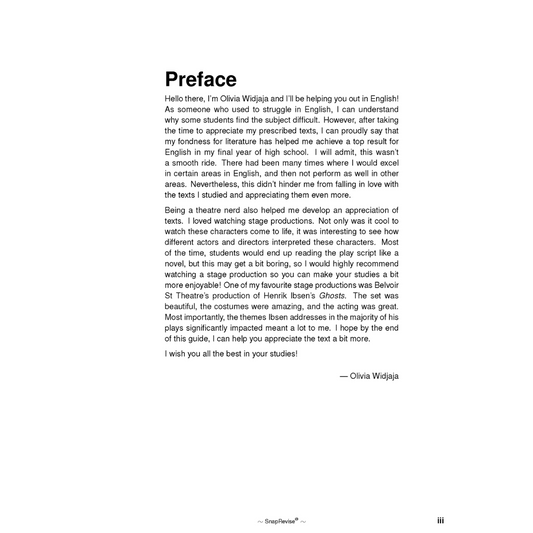 Preface

Hello there, I'm Olivia Widjaja and I'll be helping you out in English! As someone who used to struggle in English, I can understand why some students find the subject difficult. However, after taking the time to appreciate my prescribed texts, I can proudly say that my fondness for literature has helped me achieve a top result for English in my final year of high school. I will admit, this wasn't a smooth ride. There had been many times where I would excel in certain areas in English, and then not perform as well in other areas. Nevertheless, this didn't hinder me from falling in love with the texts I studied and appreciating them even more.

Being a theatre nerd also helped me develop an appreciation of texts. I loved watching stage productions. Not only was it cool to watch these characters come to life, it was interesting to see how different actors and directors interpreted these characters. Most of the time, students would end up reading the play script like a novel, but this may get a bit boring, so I would highly recommend watching a stage production so you can make your studies a bit more enjoyable! One of my favourite stage productions was Belvoir St Theatre's production of Henrik Ibsen's Ghosts. The set was beautiful, the costumes were amazing, and the acting was great. Most importantly, the themes Ibsen addresses in the majority of his plays significantly impacted meant a lot to me. I hope by the end of this guide, I can help you appreciate the text a bit more.

I wish you all the best in your studies!

— Olivia Widjaja

~ SnapRevise® ~

iii